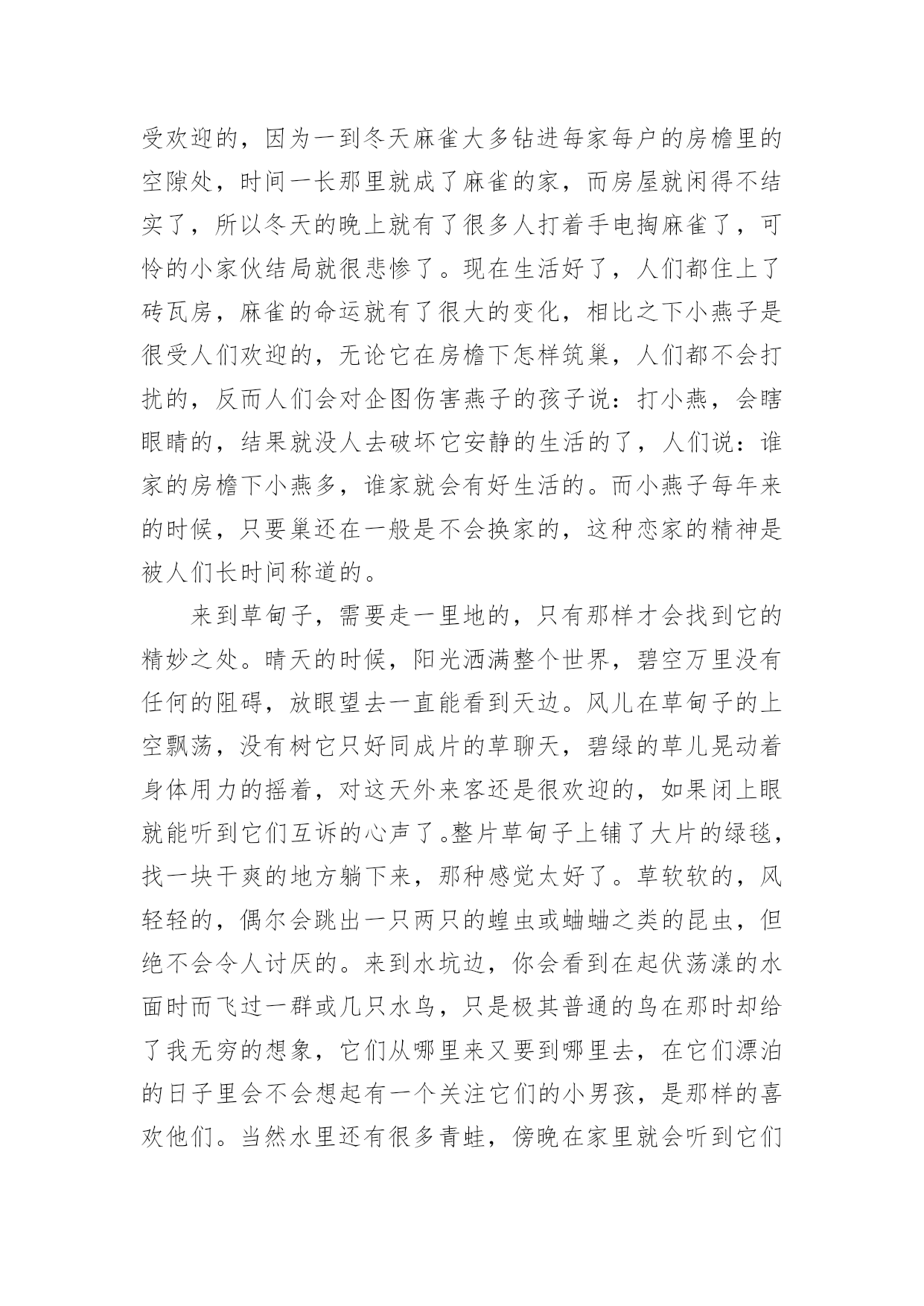 受欢迎的，因为一到冬天麻雀大多钻进每家每户的房檐里的空隙处，时间一长那里就成了麻雀的家，而房屋就闲得不结实了，所以冬天的晚上就有了很多人打着手电掏麻雀了，可怜的小家伙结局就很悲惨了。现在生活好了，人们都住上了砖瓦房，麻雀的命运就有了很大的变化，相比之下小燕子是很受人们欢迎的，无论它在房檐下怎样筑巢，人们都不会打扰的，反而人们会对企图伤害燕子的孩子说：打小燕，会瞎眼睛的，结果就没人去破坏它安静的生活的了，人们说：谁家的房檐下小燕多，谁家就会有好生活的。而小燕子每年来的时候，只要巢还在一般是不会换家的，这种恋家的精神是被人们长时间称道的。

来到草甸子，需要走一里地的，只有那样才会找到它的精妙之处。晴天的时候，阳光洒满整个世界，碧空万里没有任何的阻碍，放眼望去一直能看到天边。风儿在草甸子的上空飘荡，没有树它只好同成片的草聊天，碧绿的草儿晃动着身体用力的摇着，对这天外来客还是很欢迎的，如果闭上眼就能听到它们互诉的心声了。整片草甸子上铺了大片的绿毯，找一块干爽的地方躺下来，那种感觉太好了。草软软的，风轻轻的，偶尔会跳出一只两只的蝗虫或蛐蛐之类的昆虫，但绝不会令人讨厌的。来到水坑边，你会看到在起伏荡漾的水面时而飞过一群或几只水鸟，只是极其普通的鸟在那时却给了我无穷的想象，它们从哪里来又要到哪里去，在它们漂泊的日子里会不会想起有一个关注它们的小男孩，是那样的喜欢他们。当然水里还有很多青蛙，傍晚在家里就会听到它们